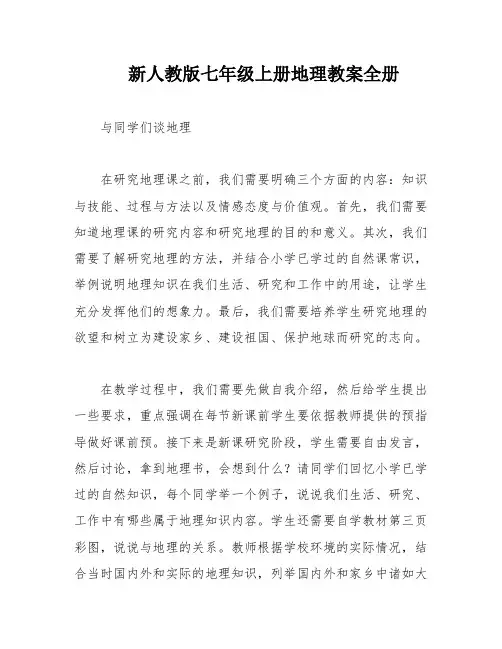 新人教版七年级上册地理教案全册

与同学们谈地理

在研究地理课之前，我们需要明确三个方面的内容：知识与技能、过程与方法以及情感态度与价值观。首先，我们需要知道地理课的研究内容和研究地理的目的和意义。其次，我们需要了解研究地理的方法，并结合小学已学过的自然课常识，举例说明地理知识在我们生活、研究和工作中的用途，让学生充分发挥他们的想象力。最后，我们需要培养学生研究地理的欲望和树立为建设家乡、建设祖国、保护地球而研究的志向。

在教学过程中，我们需要先做自我介绍，然后给学生提出一些要求，重点强调在每节新课前学生要依据教师提供的预指导做好课前预。接下来是新课研究阶段，学生需要自由发言，然后讨论，拿到地理书，会想到什么？请同学们回忆小学已学过的自然知识，每个同学举一个例子，说说我们生活、研究、工作中有哪些属于地理知识内容。学生还需要自学教材第三页彩图，说说与地理的关系。教师根据学校环境的实际情况，结合当时国内外和实际的地理知识，列举国内外和家乡中诸如大